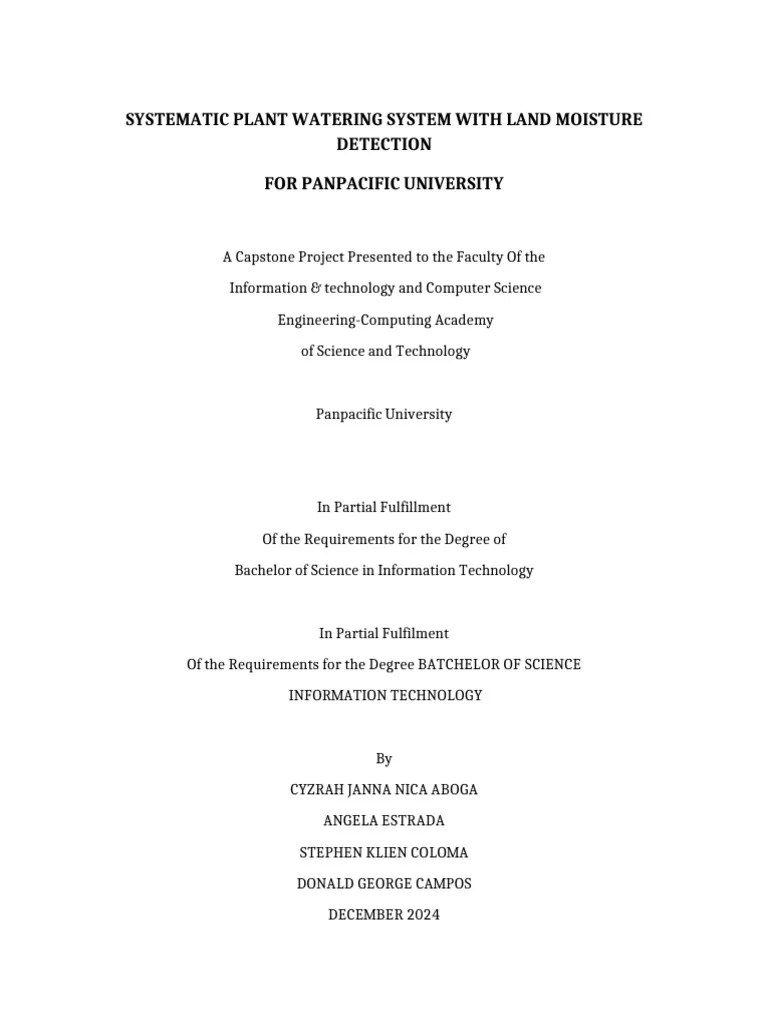 SYSTEMATIC PLANT WATERING SYSTEM WITH LAND MOISTURE DETECTION

FOR PANPACIFIC UNIVERSITY

A Capstone Project Presented to the Faculty Of the
Information & technology and Computer Science
Engineering-Computing Academy
of Science and Technology

Panpacific University

In Partial Fulfillment
Of the Requirements for the Degree of
Bachelor of Science in Information Technology

In Partial Fulfilment
Of the Requirements for the Degree BATCHELOR OF SCIENCE
INFORMATION TECHNOLOGY

By
CYZRAH JANNA NICA ABOGA
ANGELA ESTRADA
STEPHEN KLIEN COLOMA
DONALD GEORGE CAMPOS
DECEMBER 2024